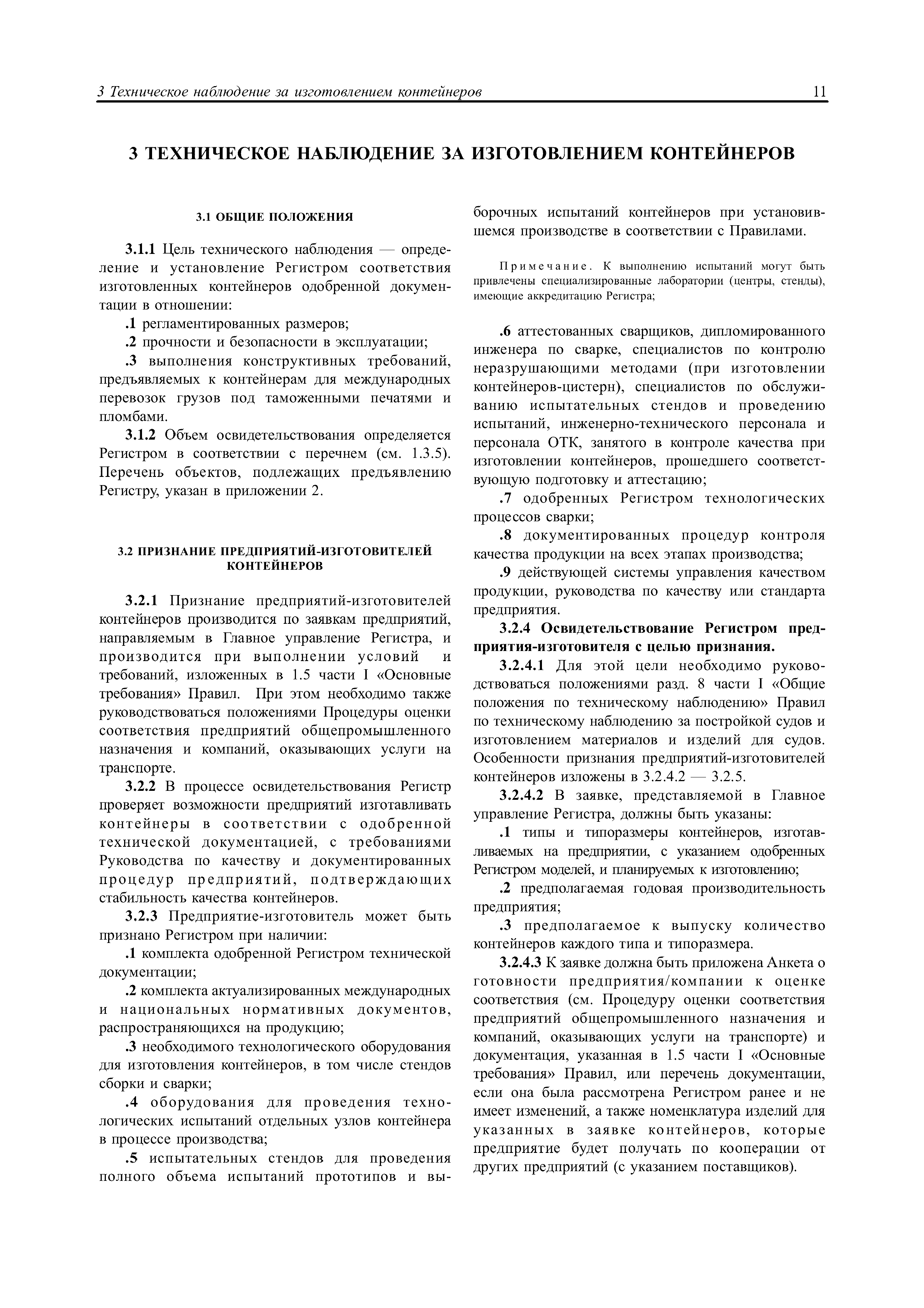 3 Техническое наблюдение за изготовлением контейнеров 11

3 ТЕХНИЧЕСКОЕ НАБЛЮДЕНИЕ ЗА ИЗГОТОВЛЕНИЕМ КОНТЕЙНЕРОВ

3.1 ОБЩИЕ ПОЛОЖЕНИЯ

3.1.1 Цель технического наблюдения — определение и установление Регистром соответствия изготовленных контейнеров одобренной документации в отношении:

.1 регламентированных размеров;

.2 прочности и безопасности в эксплуатации;

.3 выполнения конструктивных требований, предъявляемых к контейнерам для международных перевозок грузов под таможенными печатями и пломбами.

3.1.2 Объем освидетельствования определяется Регистром в соответствии с перечнем (см. 1.3.5). Перечень объектов, подлежащих предъявлению Регистру, указан в приложении 2.

3.2 ПРИЗНАНИЕ ПРЕДПРИЯТИЙ-ИЗГОТОВИТЕЛЕЙ КОНТЕЙНЕРОВ

3.2.1 Признание предприятий-изготовителей контейнеров производится по заявкам предприятий, направляемым в Главное управление Регистра, и производится при выполнении условий и требований, изложенных в 1.5 части I «Основные требования» Правил. При этом необходимо также руководствоваться положениями Процедуры оценки соответствия предприятий общепромышленного назначения и компаний, оказывающих услуги на транспорте.

3.2.2 В процессе освидетельствования Регистр проверяет возможности предприятий изготавливать контейнеры в соответствии с одобренной технической документацией, с требованиями Руководства по качеству и документированных процедур предприятий, подтверждающих стабильность качества контейнеров.

3.2.3 Предприятие-изготовитель может быть признано Регистром при наличии:

.1 комплекта одобренной Регистром технической документации;

.2 комплекта актуализированных международных и национальных нормативных документов, распространяющихся на продукцию;

.3 необходимого технологического оборудования для изготовления контейнеров, в том числе стендов сборки и сварки;

.4 оборудования для проведения технологических испытаний отдельных узлов контейнера в процессе производства;

.5 испытательных стендов для проведения полного объема испытаний прототипов и выборочных испытаний контейнеров при установившемся производстве в соответствии с Правилами.

Примечание. К выполнению испытаний могут быть привлечены специализированные лаборатории (центры, стенды), имеющие аккредитацию Регистра;

.6 аттестованных сварщиков, дипломированного инженера по сварке, специалистов по контролю неразрушающими методами (при изготовлении контейнеров-цистерн), специалистов по обслуживанию испытательных стендов и проведению испытаний, инженерно-технического персонала и персонала ОТК, занятого в контроле качества при изготовлении контейнеров, прошедшего соответствующую подготовку и аттестацию;

.7 одобренных Регистром технологических процессов сварки;

.8 документированных процедур контроля качества продукции на всех этапах производства;

.9 действующей системы управления качеством продукции, руководства по качеству или стандарта предприятия.

3.2.4 Освидетельствование Регистром предприятия-изготовителя с целью признания.

3.2.4.1 Для этой цели необходимо руководствоваться положениями разд. 8 части I «Общие положения по техническому наблюдению» Правил по техническому наблюдению за постройкой судов и изготовлением материалов и изделий для судов. Особенности признания предприятий-изготовителей контейнеров изложены в 3.2.4.2 — 3.2.5.

3.2.4.2 В заявке, представляемой в Главное управление Регистра, должны быть указаны:

.1 типы и типоразмеры контейнеров, изготавливаемых на предприятии, с указанием одобренных Регистром моделей, и планируемых к изготовлению;

.2 предполагаемая годовая производительность предприятия;

.3 предполагаемое к выпуску количество контейнеров каждого типа и типоразмера.

3.2.4.3 К заявке должна быть приложена Анкета о готовности предприятия/компании к оценке соответствия (см. Процедуру оценки соответствия предприятий общепромышленного назначения и компаний, оказывающих услуги на транспорте) и документация, указанная в 1.5 части I «Основные требования» Правил, или перечень документации, если она была рассмотрена Регистром ранее и не имеет изменений, а также номенклатура изделий для указанных в заявке контейнеров, которые предприятие будет получать по кооперации от других предприятий (с указанием поставщиков).